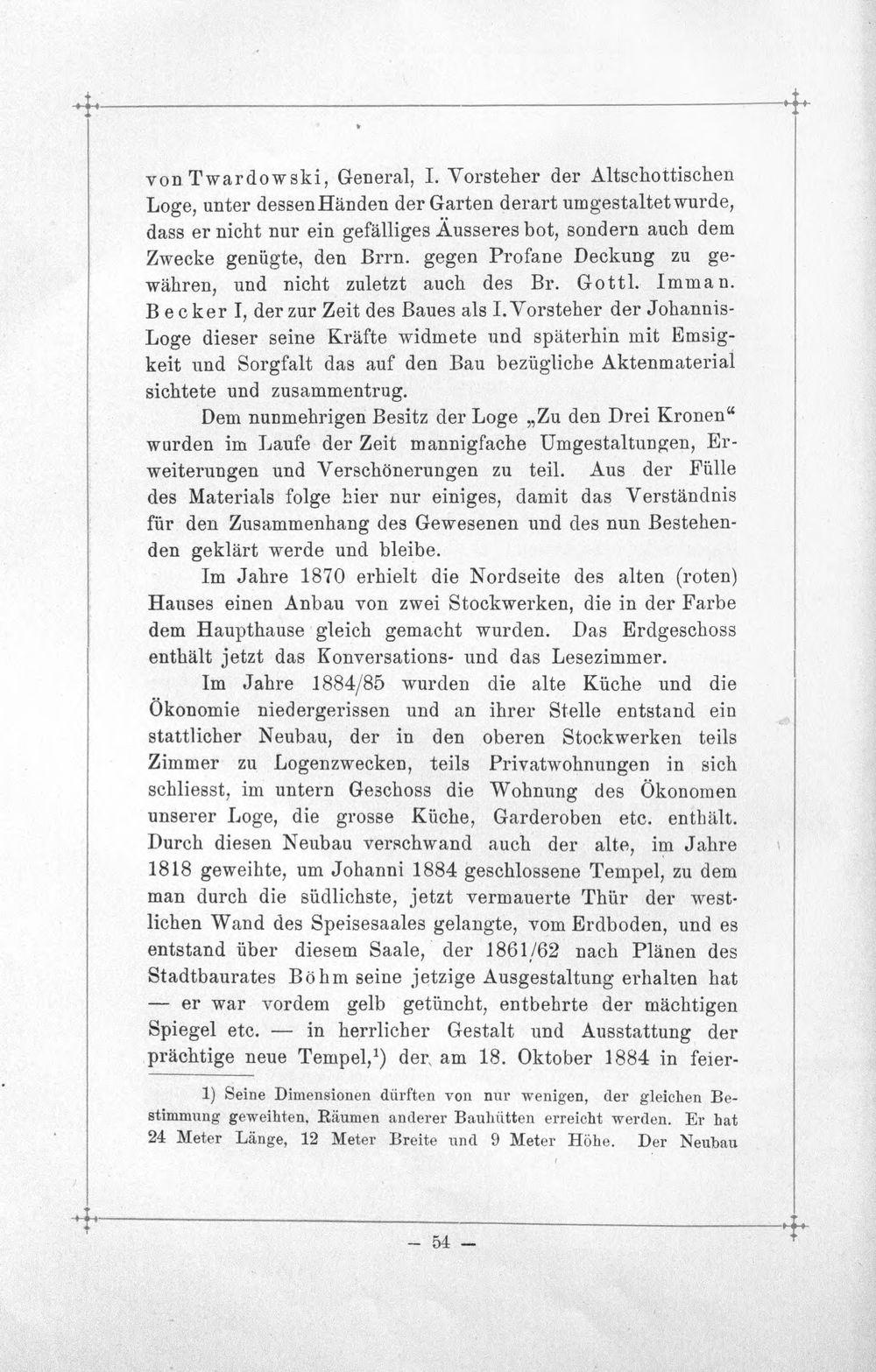 von Twardowski, General, I. Vorsteher der Altschottischen Loge, unter dessen Händen der Garten derart umgestaltet wurde, dass er nicht nur ein gefälliges Äusseres bot, sondern auch dem Zwecke genügte, den Brrn. gegen Profane Deckung zu gewähren, und nicht zuletzt auch des Br. Gottl. Imman. Becker I, der zur Zeit des Baues als I. Vorsteher der Johannis-Loge dieser seine Kräfte widmete und späterhin mit Emsigkeit und Sorgfalt das auf den Bau bezügliche Aktenmaterial sichtete und zusammentrug.

Dem nunmehrigen Besitz der Loge „Zu den Drei Kronen“ wurden im Laufe der Zeit mannigfache Umgestaltungen, Erweiterungen und Verschönerungen zu teil. Aus der Fülle des Materials folge hier nur einiges, damit das Verständnis für den Zusammenhang des Gewesenen und des nun Bestehenden geklärt werde und bleibe.

Im Jahre 1870 erhielt die Nordseite des alten (roten) Hauses einen Anbau von zwei Stockwerken, die in der Farbe dem Haupthause gleich gemacht wurden. Das Erdgeschoss enthält jetzt das Konversations- und das Lesezimmer.

Im Jahre 1884/85 wurden die alte Küche und die Ökonomie niedergerissen und an ihrer Stelle entstand ein stattlicher Neubau, der in den oberen Stockwerken teils Zimmer zu Logenzwecken, teils Privatwohnungen in sich schliesst, im untern Geschoss die Wohnung des Ökonomen unserer Loge, die grosse Küche, Garderoben etc. enthält. Durch diesen Neubau verschwand auch der alte, im Jahre 1818 geweihte, um Johanni 1884 geschlossene Tempel, zu dem man durch die südlichste, jetzt vermauerte Thür der westlichen Wand des Speisesaales gelangte, vom Erdboden, und es entstand über diesem Saale, der 1861/62 nach Plänen des Stadtbaurates Böhm seine jetzige Ausgestaltung erhalten hat — er war vordem gelb getüncht, entbehrte der mächtigen Spiegel etc. — in herrlicher Gestalt und Ausstattung der prächtige neue Tempel,$^{1}$) der am 18. Oktober 1884 in feier-

1) Seine Dimensionen dürften von nur wenigen, der gleichen Bestimmung geweihten, Räumen anderer Bauhütten erreicht werden. Er hat 24 Meter Länge, 12 Meter Breite und 9 Meter Höhe. Der Neubau

— 54 —